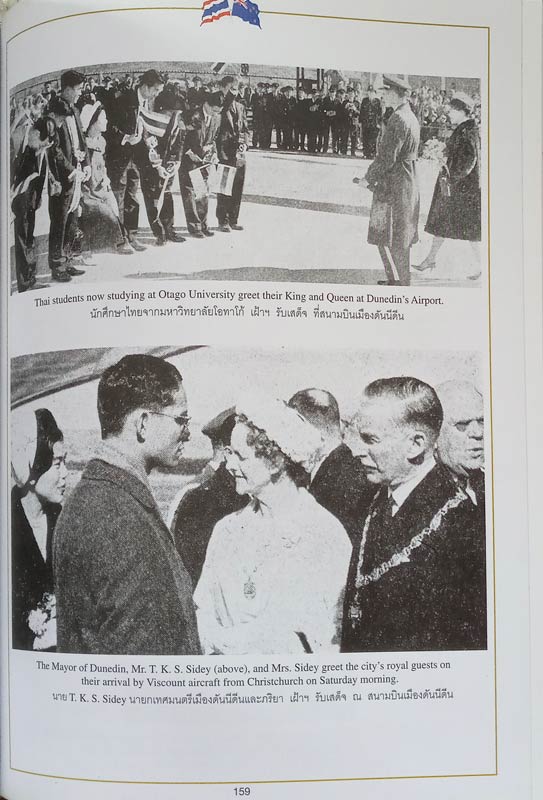 Thai students now studying at Otago University greet their King and Queen at Dunedin's Airport.
นักศึกษาไทยจากมหาวิทยาลัยโอทาโก้ เฝ้าฯ รับเสด็จ ที่สนามบินเมืองดันนีดีน

The Mayor of Dunedin, Mr. T. K. S. Sidey (above), and Mrs. Sidey greet the city's royal guests on their arrival by Viscount aircraft from Christchurch on Saturday morning.
นาย T. K. S. Sidey นายกเทศมนตรีเมืองดันนีดีนและภริยา เฝ้าฯ รับเสด็จ ณ สนามบินเมืองดันนีดีน

159